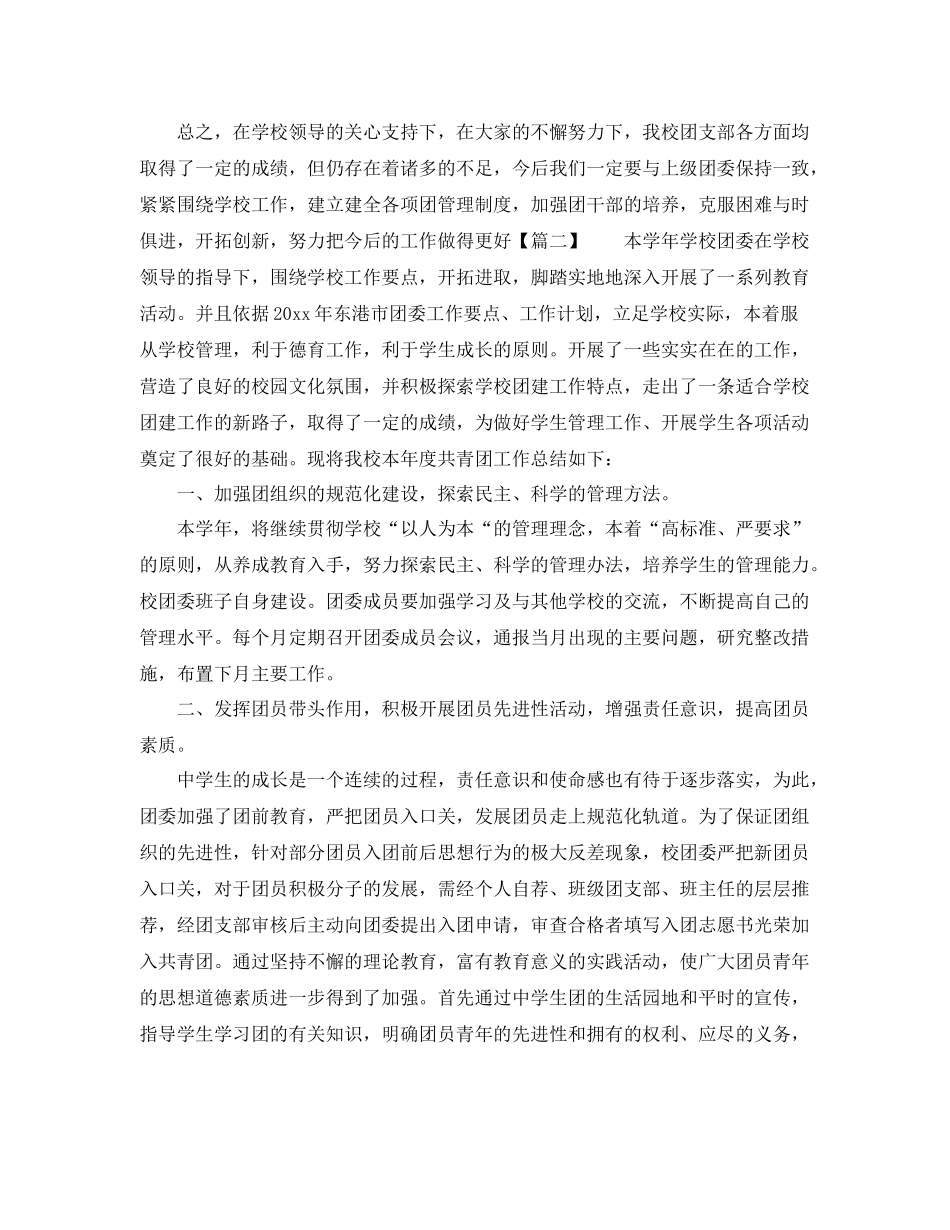 总之，在学校领导的关心支持下，在大家的不懈努力下，我校团支部各方面均取得了一定的成绩，但仍存在着诸多的不足，今后我们一定要与上级团委保持一致，紧紧围绕学校工作，建立建全各项团管理制度，加强团干部的培养，克服困难与时俱进，开拓创新，努力把今后的工作做得更好【篇二】　　本学年学校团委在学校领导的指导下，围绕学校工作要点，开拓进取，脚踏实地地深入开展了一系列教育活动。并且依据20xx年东港市团委工作要点、工作计划，立足学校实际，本着服从学校管理，利于德育工作，利于学生成长的原则。开展了一些实实在在的工作，营造了良好的校园文化氛围，并积极探索学校团建工作特点，走出了一条适合学校团建工作的新路子，取得了一定的成绩，为做好学生管理工作、开展学生各项活动奠定了很好的基础。现将我校本年度共青团工作总结如下：

一、加强团组织的规范化建设，探索民主、科学的管理方法。

本学年，将继续贯彻学校“以人为本“的管理理念，本着“高标准、严要求”的原则，从养成教育入手，努力探索民主、科学的管理办法，培养学生的管理能力。校团委班子自身建设。团委成员要加强学习及与其他学校的交流，不断提高自己的管理水平。每个月定期召开团委成员会议，通报当月出现的主要问题，研究整改措施，布置下月主要工作。

二、发挥团员带头作用，积极开展团员先进性活动，增强责任意识，提高团员素质。

中学生的成长是一个连续的过程，责任意识和使命感也有待于逐步落实，为此，团委加强了团前教育，严把团员入口关，发展团员走上规范化轨道。为了保证团组织的先进性，针对部分团员入团前后思想行为的极大反差现象，校团委严把新团员入口关，对于团员积极分子的发展，需经个人自荐、班级团支部、班主任的层层推荐，经团支部审核后主动向团委提出入团申请，审查合格者填写入团志愿书光荣加入共青团。通过坚持不懈的理论教育，富有教育意义的实践活动，使广大团员青年的思想道德素质进一步得到了加强。首先通过中学生团的生活园地和平时的宣传，指导学生学习团的有关知识，明确团员青年的先进性和拥有的权利、应尽的义务，